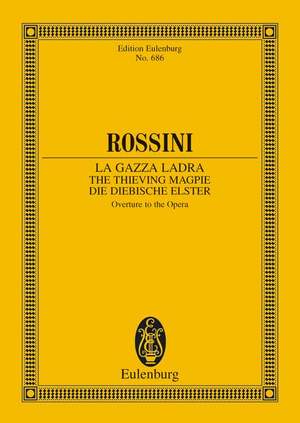 Edition Eulenburg
No. 686

ROSSINI

LA GAZZA LADRA
THE THIEVING MAGPIE
DIE DIEBISCHE ELSTER
Overture to the Opera

EE

Eulenburg